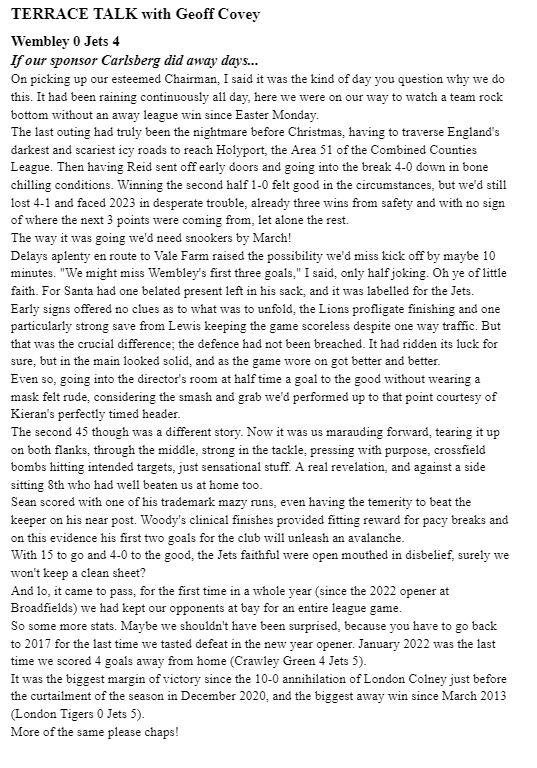 TERRACE TALK with Geoff Covey

Wembley 0 Jets 4

If our sponsor Carlsberg did away days...

On picking up our esteemed Chairman, I said it was the kind of day you question why we do this. It had been raining continuously all day, here we were on our way to watch a team rock bottom without an away league win since Easter Monday.

The last outing had truly been the nightmare before Christmas, having to traverse England's darkest and scariest icy roads to reach Holyport, the Area 51 of the Combined Counties League. Then having Reid sent off early doors and going into the break 4-0 down in bone chilling conditions. Winning the second half 1-0 felt good in the circumstances, but we'd still lost 4-1 and faced 2023 in desperate trouble, already three wins from safety and with no sign of where the next 3 points were coming from, let alone the rest.

The way it was going we'd need snookers by March!

Delays aplenty en route to Vale Farm raised the possibility we'd miss kick off by maybe 10 minutes. "We might miss Wembley's first three goals," I said, only half joking. Oh ye of little faith. For Santa had one belated present left in his sack, and it was labelled for the Jets.

Early signs offered no clues as to what was to unfold, the Lions profligate finishing and one particularly strong save from Lewis keeping the game scoreless despite one way traffic. But that was the crucial difference; the defence had not been breached. It had ridden its luck for sure, but in the main looked solid, and as the game wore on got better and better.

Even so, going into the director's room at half time a goal to the good without wearing a mask felt rude, considering the smash and grab we'd performed up to that point courtesy of Kieran's perfectly timed header.

The second 45 though was a different story. Now it was us marauding forward, tearing it up on both flanks, through the middle, strong in the tackle, pressing with purpose, crossfield bombs hitting intended targets, just sensational stuff. A real revelation, and against a side sitting 8th who had well beaten us at home too.

Sean scored with one of his trademark mazy runs, even having the temerity to beat the keeper on his near post. Woody's clinical finishes provided fitting reward for pacy breaks and on this evidence his first two goals for the club will unleash an avalanche.

With 15 to go and 4-0 to the good, the Jets faithful were open mouthed in disbelief, surely we won't keep a clean sheet?

And lo, it came to pass, for the first time in a whole year (since the 2022 opener at Broadfields) we had kept our opponents at bay for an entire league game.

So some more stats. Maybe we shouldn't have been surprised, because you have to go back to 2017 for the last time we tasted defeat in the new year opener. January 2022 was the last time we scored 4 goals away from home (Crawley Green 4 Jets 5).

It was the biggest margin of victory since the 10-0 annihilation of London Colney just before the curtailment of the season in December 2020, and the biggest away win since March 2013 (London Tigers 0 Jets 5).

More of the same please chaps!